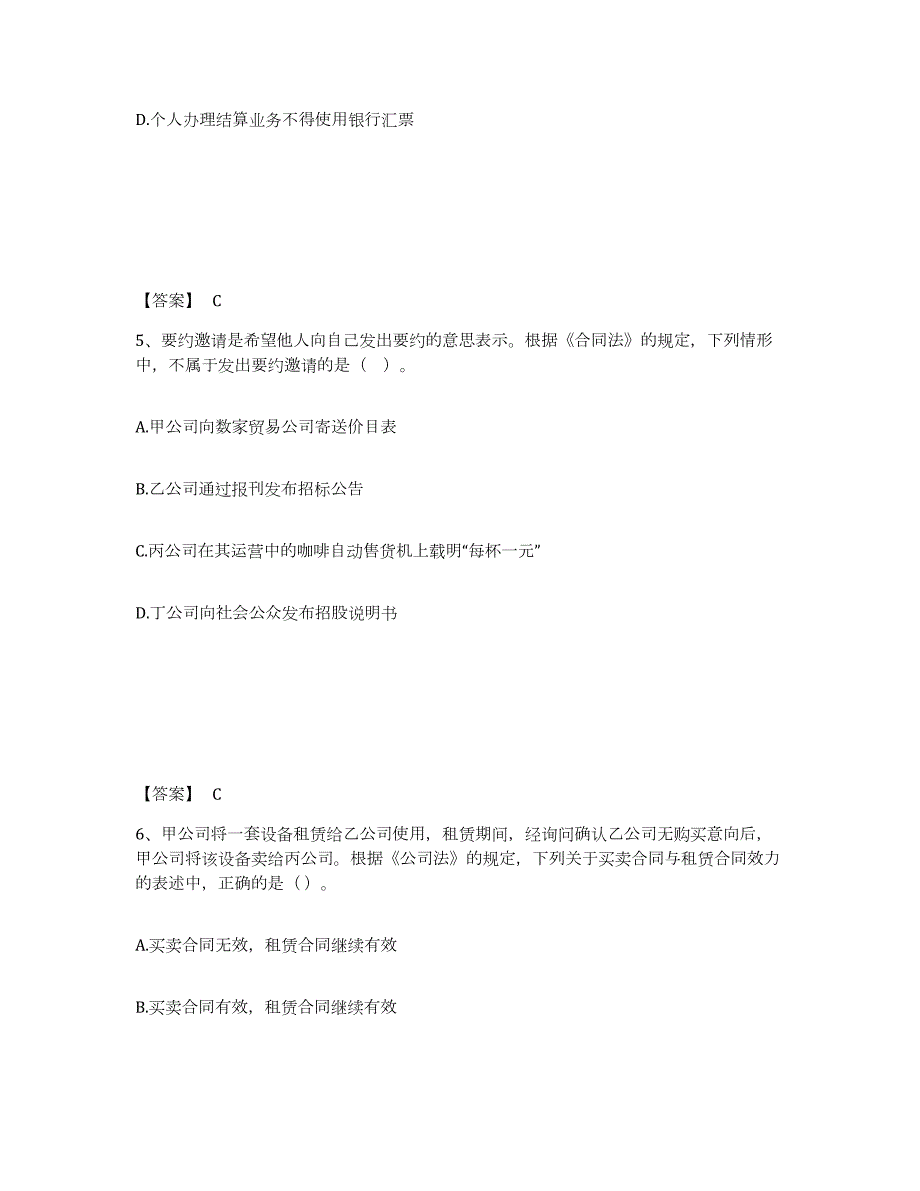 D.个人办理结算业务不得使用银行汇票

【答案】 C

5、要约邀请是希望他人向自己发出要约的意思表示。根据《合同法》的规定，下列情形中，不属于发出要约邀请的是（ ）。

A.甲公司向数家贸易公司寄送价目表

B.乙公司通过报刊发布招标公告

C.丙公司在其运营中的咖啡自动售货机上载明“每杯一元”

D.丁公司向社会公众发布招股说明书

【答案】 C

6、甲公司将一套设备租赁给乙公司使用，租赁期间，经询问确认乙公司无购买意向后，甲公司将该设备卖给丙公司。根据《公司法》的规定，下列关于买卖合同与租赁合同效力的表述中，正确的是（）。

A.买卖合同无效，租赁合同继续有效

B.买卖合同有效，租赁合同继续有效